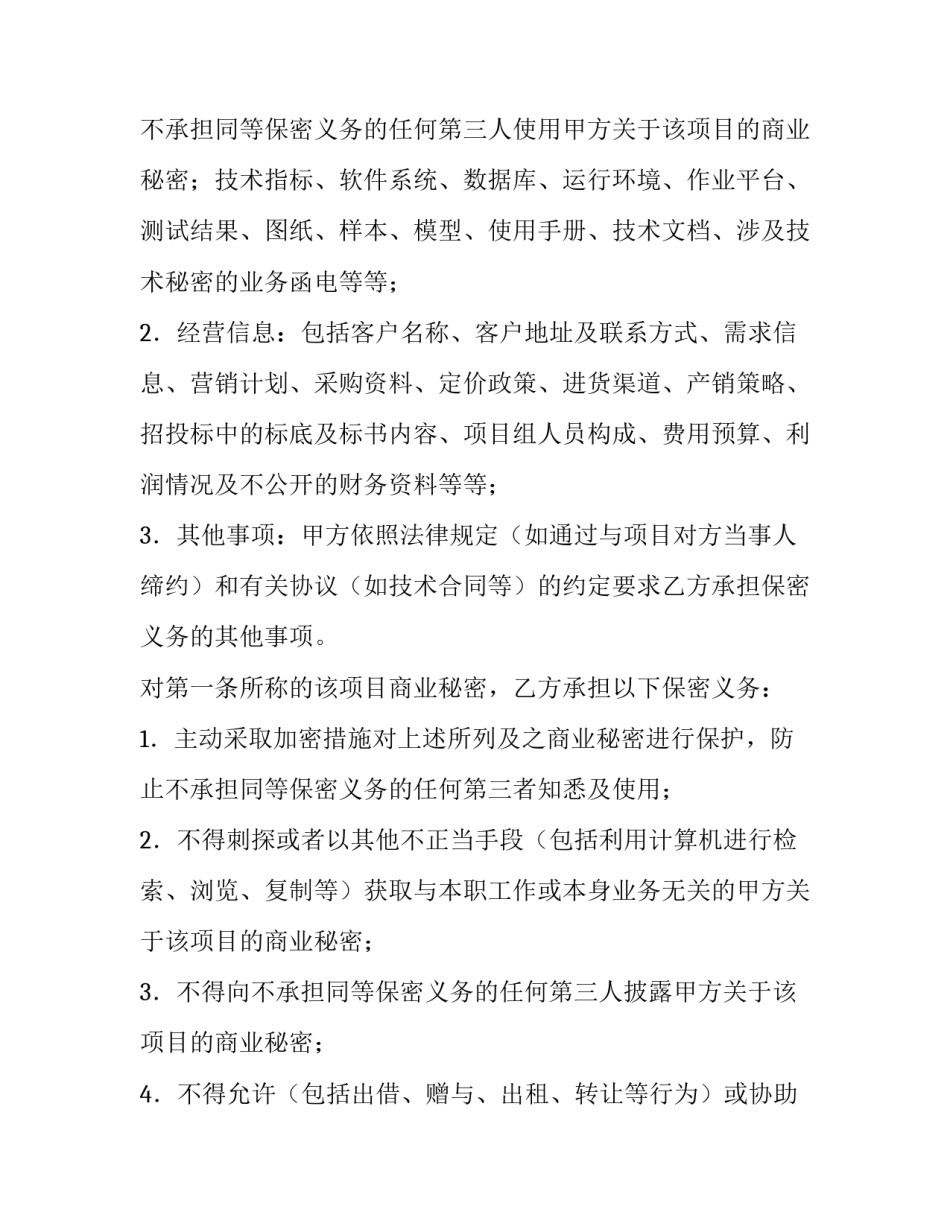 不承担同等保密义务的任何第三人使用甲方关于该项目的商业秘密；技术指标、软件系统、数据库、运行环境、作业平台、测试结果、图纸、样本、模型、使用手册、技术文档、涉及技术秘密的业务函电等等；

2．经营信息：包括客户名称、客户地址及联系方式、需求信息、营销计划、采购资料、定价政策、进货渠道、产销策略、招投标中的标底及标书内容、项目组人员构成、费用预算、利润情况及不公开的财务资料等等；

3．其他事项：甲方依照法律规定（如通过与项目对方当事人缔约）和有关协议（如技术合同等）的约定要求乙方承担保密义务的其他事项。

对第一条所称的该项目商业秘密，乙方承担以下保密义务：

1．主动采取加密措施对上述所列及之商业秘密进行保护，防止不承担同等保密义务的任何第三者知悉及使用；

2．不得刺探或者以其他不正当手段（包括利用计算机进行检索、浏览、复制等）获取与本职工作或本身业务无关的甲方关于该项目的商业秘密；

3．不得向不承担同等保密义务的任何第三人披露甲方关于该项目的商业秘密；

4．不得允许（包括出借、赠与、出租、转让等行为）或协助